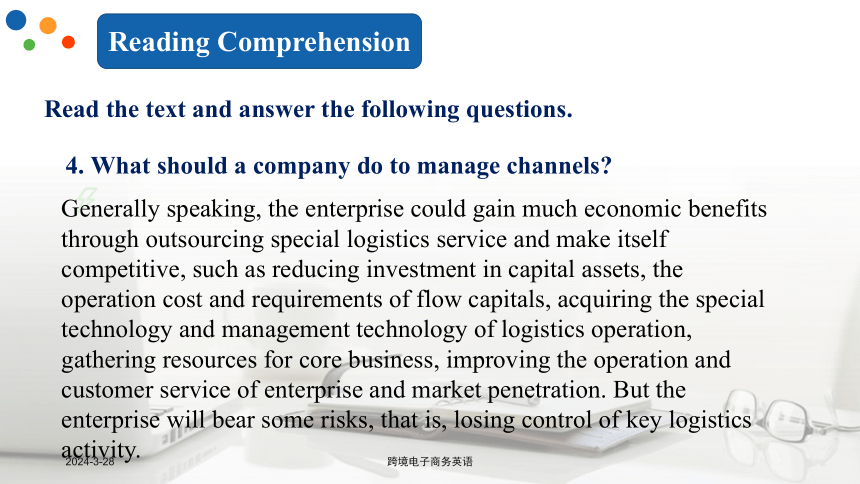 Reading Comprehension

Read the text and answer the following questions.

4. What should a company do to manage channels?

Generally speaking, the enterprise could gain much economic benefits through outsourcing special logistics service and make itself competitive, such as reducing investment in capital assets, the operation cost and requirements of flow capitals, acquiring the special technology and management technology of logistics operation, gathering resources for core business, improving the operation and customer service of enterprise and market penetration. But the enterprise will bear some risks, that is, losing control of key logistics activity.

2024-3-28

跨境电子商务英语